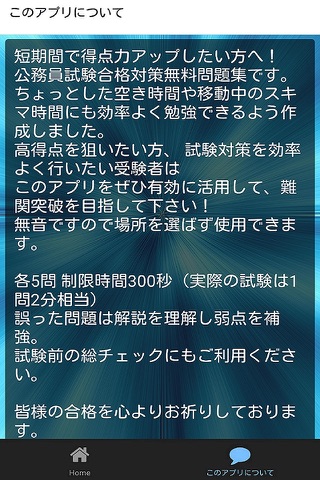 このアプリについて

短期間で得点力アップしたい方へ！
公務員試験合格対策無料問題集です。
ちょっとした空き時間や移動中のスキマ時間にも効率よく勉強できるよう作成しました。
高得点を狙いたい方、 試験対策を効率よく行いたい受験者は
このアプリをぜひ有効に活用して、難関突破を目指して下さい！
無音ですので場所を選ばず使用できます。

各5問 制限時間300秒（実際の試験は1問2分相当）
誤った問題は解説を理解し弱点を補強。
試験前の総チェックにもご利用ください。

皆様の合格を心よりお祈りしております。

Home
このアプリについて